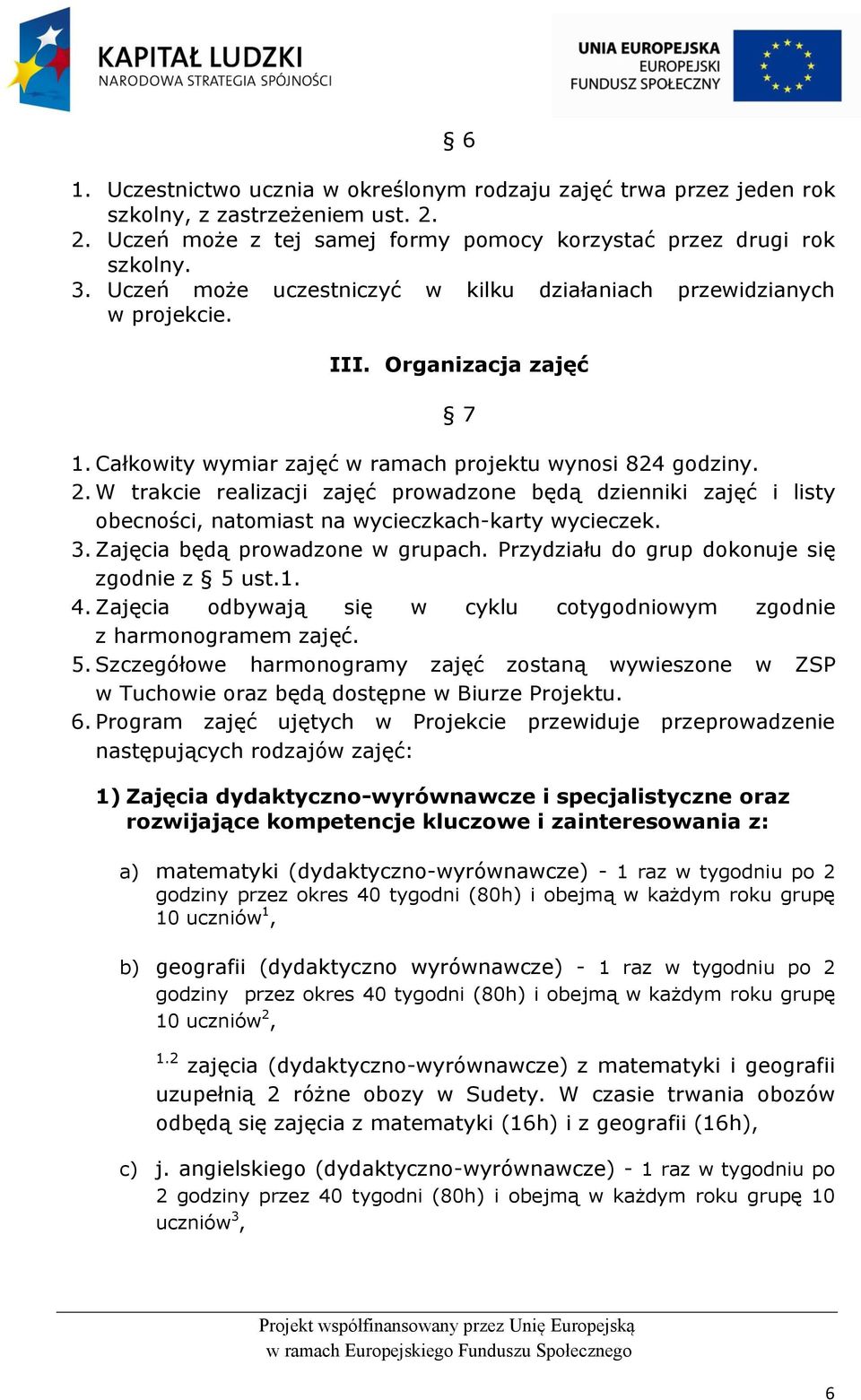 KAPITAŁ LUDZKI
NARODOWA STRATEGIA SPÓJNOŚCI

UNIA EUROPEJSKA
EUROPEJSKI
FUNDUSZ SPOŁECZNY

§ 6

1. Uczestnictwo ucznia w określonym rodzaju zajęć trwa przez jeden rok szkolny, z zastrzeżeniem ust. 2.
2. Uczeń może z tej samej formy pomocy korzystać przez drugi rok szkolny.
3. Uczeń może uczestniczyć w kilku działaniach przewidzianych w projekcie.

III. Organizacja zajęć

§ 7

1. Całkowity wymiar zajęć w ramach projektu wynosi 824 godziny.
2. W trakcie realizacji zajęć prowadzone będą dzienniki zajęć i listy obecności, natomiast na wycieczkach-karty wycieczek.
3. Zajęcia będą prowadzone w grupach. Przydziału do grup dokonuje się zgodnie z § 5 ust.1.
4. Zajęcia odbywają się w cyklu cotygodniowym zgodnie z harmonogramem zajęć.
5. Szczegółowe harmonogramy zajęć zostaną wywieszone w ZSP w Tuchowie oraz będą dostępne w Biurze Projektu.
6. Program zajęć ujętych w Projekcie przewiduje przeprowadzenie następujących rodzajów zajęć:

1) Zajęcia dydaktyczno-wyrównawcze i specjalistyczne oraz rozwijające kompetencje kluczowe i zainteresowania z:

a) matematyki (dydaktyczno-wyrównawcze) - 1 raz w tygodniu po 2 godziny przez okres 40 tygodni (80h) i obejmą w każdym roku grupę 10 uczniów$^1$,

b) geografii (dydaktyczno wyrównawcze) - 1 raz w tygodniu po 2 godziny przez okres 40 tygodni (80h) i obejmą w każdym roku grupę 10 uczniów$^2$,

$^{1.2}$ zajęcia (dydaktyczno-wyrównawcze) z matematyki i geografii uzupełnią 2 różne obozy w Sudety. W czasie trwania obozów odbędą się zajęcia z matematyki (16h) i z geografii (16h),

c) j. angielskiego (dydaktyczno-wyrównawcze) - 1 raz w tygodniu po 2 godziny przez 40 tygodni (80h) i obejmą w każdym roku grupę 10 uczniów$^3$,

Projekt współfinansowany przez Unię Europejską w ramach Europejskiego Funduszu Społecznego

6